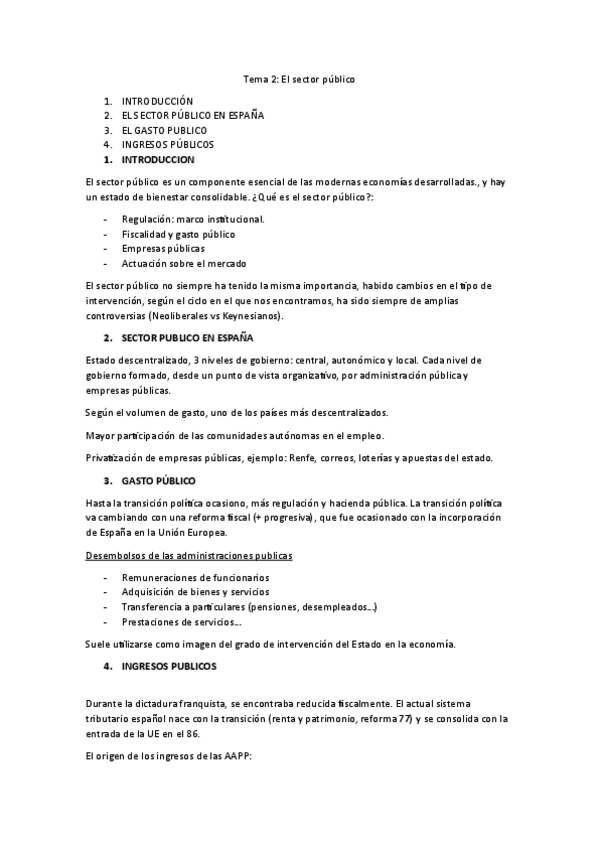 Tema 2: El sector público

1. INTRODUCCIÓN
2. EL SECTOR PÚBLICO EN ESPAÑA
3. EL GASTO PUBLICO
4. INGRESOS PÚBLICOS

1. INTRODUCCION

El sector público es un componente esencial de las modernas economías desarrolladas., y hay un estado de bienestar consolidable. ¿Qué es el sector público?:

- Regulación: marco institucional.
- Fiscalidad y gasto público
- Empresas públicas
- Actuación sobre el mercado

El sector público no siempre ha tenido la misma importancia, habido cambios en el tipo de intervención, según el ciclo en el que nos encontramos, ha sido siempre de amplias controversias (Neoliberales vs Keynesianos).

2. SECTOR PUBLICO EN ESPAÑA

Estado descentralizado, 3 niveles de gobierno: central, autonómico y local. Cada nivel de gobierno formado, desde un punto de vista organizativo, por administración pública y empresas públicas.

Según el volumen de gasto, uno de los países más descentralizados.

Mayor participación de las comunidades autónomas en el empleo.

Privatización de empresas públicas, ejemplo: Renfe, correos, loterías y apuestas del estado.

3. GASTO PÚBLICO

Hasta la transición política ocasiono, más regulación y hacienda pública. La transición política va cambiando con una reforma fiscal (+ progresiva), que fue ocasionado con la incorporación de España en la Unión Europea.

Desembolsos de las administraciones publicas

- Remuneraciones de funcionarios
- Adquisición de bienes y servicios
- Transferencia a particulares (pensiones, desempleados...)
- Prestaciones de servicios...

Suele utilizarse como imagen del grado de intervención del Estado en la economía.

4. INGRESOS PUBLICOS

Durante la dictadura franquista, se encontraba reducida fiscalmente. El actual sistema tributario español nace con la transición (renta y patrimonio, reforma 77) y se consolida con la entrada de la UE en el 86.

El origen de los ingresos de las AAPP: